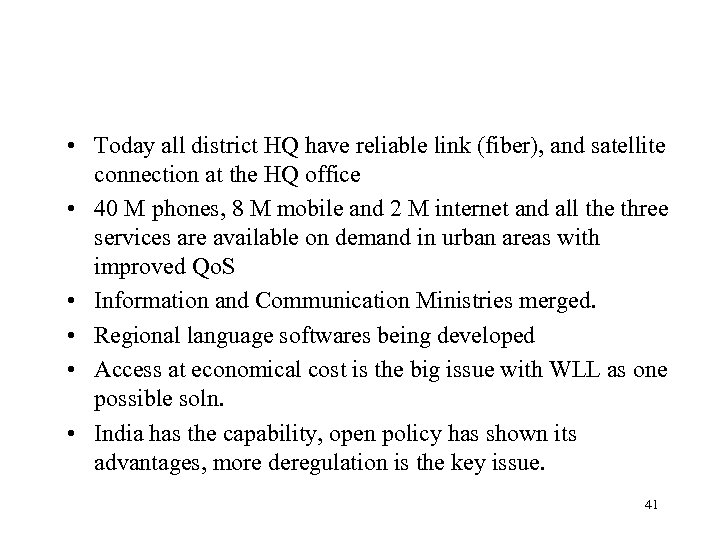 • Today all district HQ have reliable link (fiber), and satellite connection at the HQ office

• 40 M phones, 8 M mobile and 2 M internet and all the three services are available on demand in urban areas with improved QoS

• Information and Communication Ministries merged.

• Regional language softwares being developed

• Access at economical cost is the big issue with WLL as one possible soln.

• India has the capability, open policy has shown its advantages, more deregulation is the key issue.

41